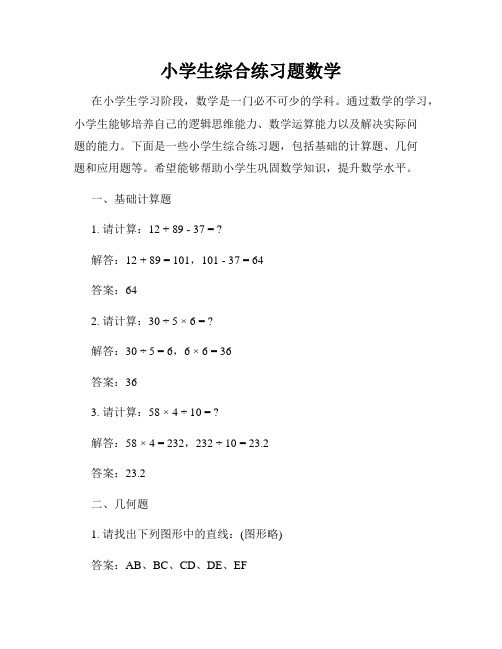 小学生综合练习题数学

在小学生学习阶段，数学是一门必不可少的学科。通过数学的学习，小学生能够培养自己的逻辑思维能力、数学运算能力以及解决实际问题的能力。下面是一些小学生综合练习题，包括基础的计算题、几何题和应用题等。希望能够帮助小学生巩固数学知识，提升数学水平。

一、基础计算题

1. 请计算：$12 + 89 - 37 = ?$

解答：$12 + 89 = 101$，$101 - 37 = 64$

答案：64

2. 请计算：$30 \div 5 \times 6 = ?$

解答：$30 \div 5 = 6$，$6 \times 6 = 36$

答案：36

3. 请计算：$58 \times 4 \div 10 = ?$

解答：$58 \times 4 = 232$，$232 \div 10 = 23.2$

答案：23.2

二、几何题

1. 请找出下列图形中的直线：(图形略)

答案：AB、BC、CD、DE、EF